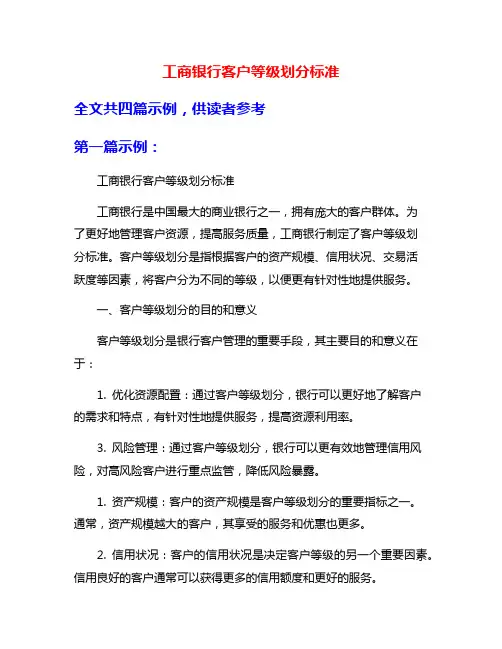 工商银行客户等级划分标准

全文共四篇示例，供读者参考

第一篇示例：

工商银行客户等级划分标准

工商银行是中国最大的商业银行之一，拥有庞大的客户群体。为了更好地管理客户资源，提高服务质量，工商银行制定了客户等级划分标准。客户等级划分是指根据客户的资产规模、信用状况、交易活跃度等因素，将客户分为不同的等级，以便更有针对性地提供服务。

一、客户等级划分的目的和意义

客户等级划分是银行客户管理的重要手段，其主要目的和意义在于：

1. 优化资源配置：通过客户等级划分，银行可以更好地了解客户的需求和特点，有针对性地提供服务，提高资源利用率。

3. 风险管理：通过客户等级划分，银行可以更有效地管理信用风险，对高风险客户进行重点监管，降低风险暴露。

1. 资产规模：客户的资产规模是客户等级划分的重要指标之一。通常，资产规模越大的客户，其享受的服务和优惠也更多。

2. 信用状况：客户的信用状况是决定客户等级的另一个重要因素。信用良好的客户通常可以获得更多的信用额度和更好的服务。